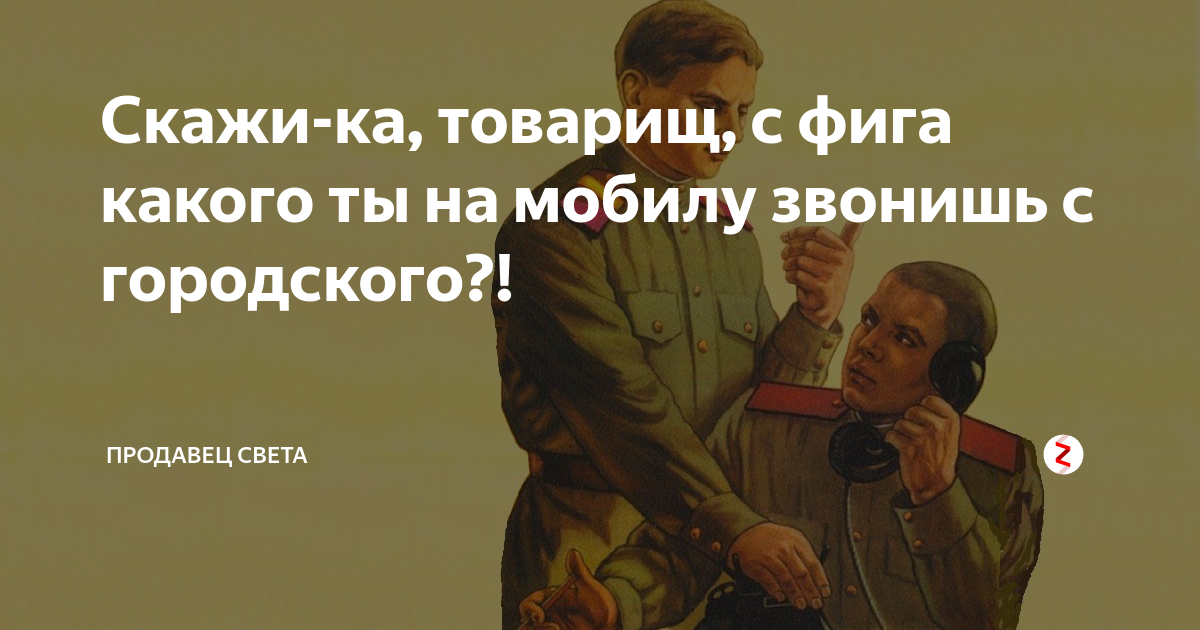 Скажи-ка, товарищ, с фига какого ты на мобилу звонишь с городского?!

ПРОДАВЕЦ СВЕТА